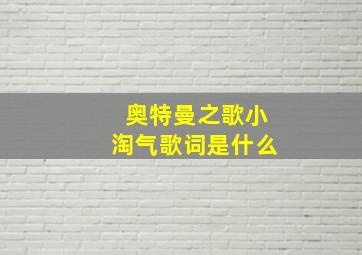 奥特曼之歌小淘气歌词是什么